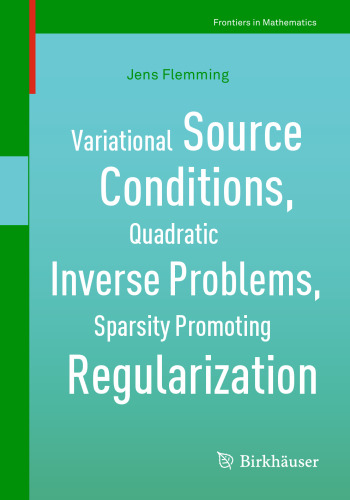 Frontiers in Mathematics

Jens Flemming

Variational Source Conditions, Quadratic Inverse Problems, Sparsity Promoting Regularization

Birkhäuser